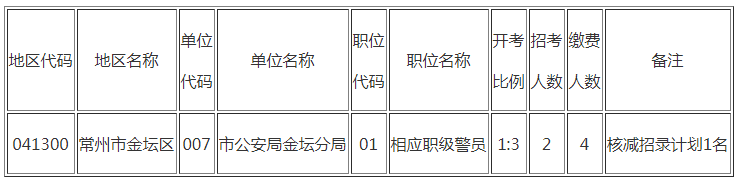 | 地区代码 | 地区名称 | 单位代码 | 单位名称 | 职位代码 | 职位名称 | 开考比例 | 招考人数 | 缴费人数 | 备注 |
|---|---|---|---|---|---|---|---|---|---|
| 041300 | 常州市金坛区 | 007 | 市公安局金坛分局 | 01 | 相应职级警员 | 1:3 | 2 | 4 | 核减招录计划1名 |